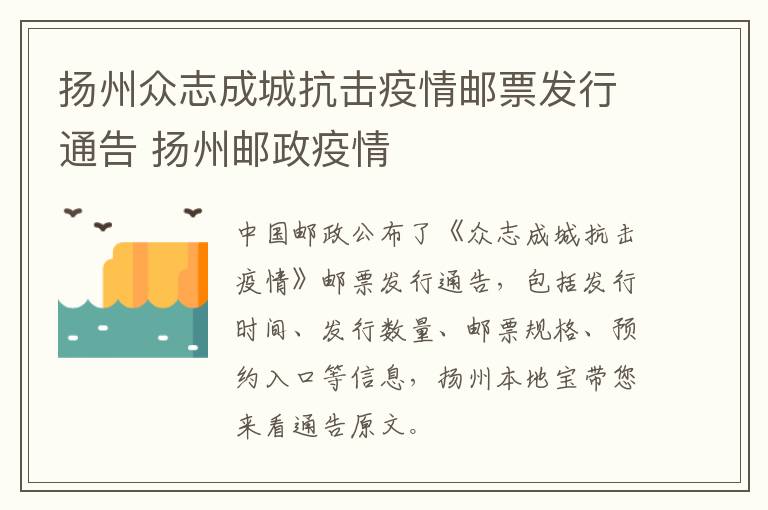 扬州众志成城抗击疫情邮票发行通告 扬州邮政疫情

中国邮政公布了《众志成城抗击疫情》邮票发行通告，包括发行时间、发行数量、邮票规格、预约入口等信息，扬州本地宝带您来看通告原文。